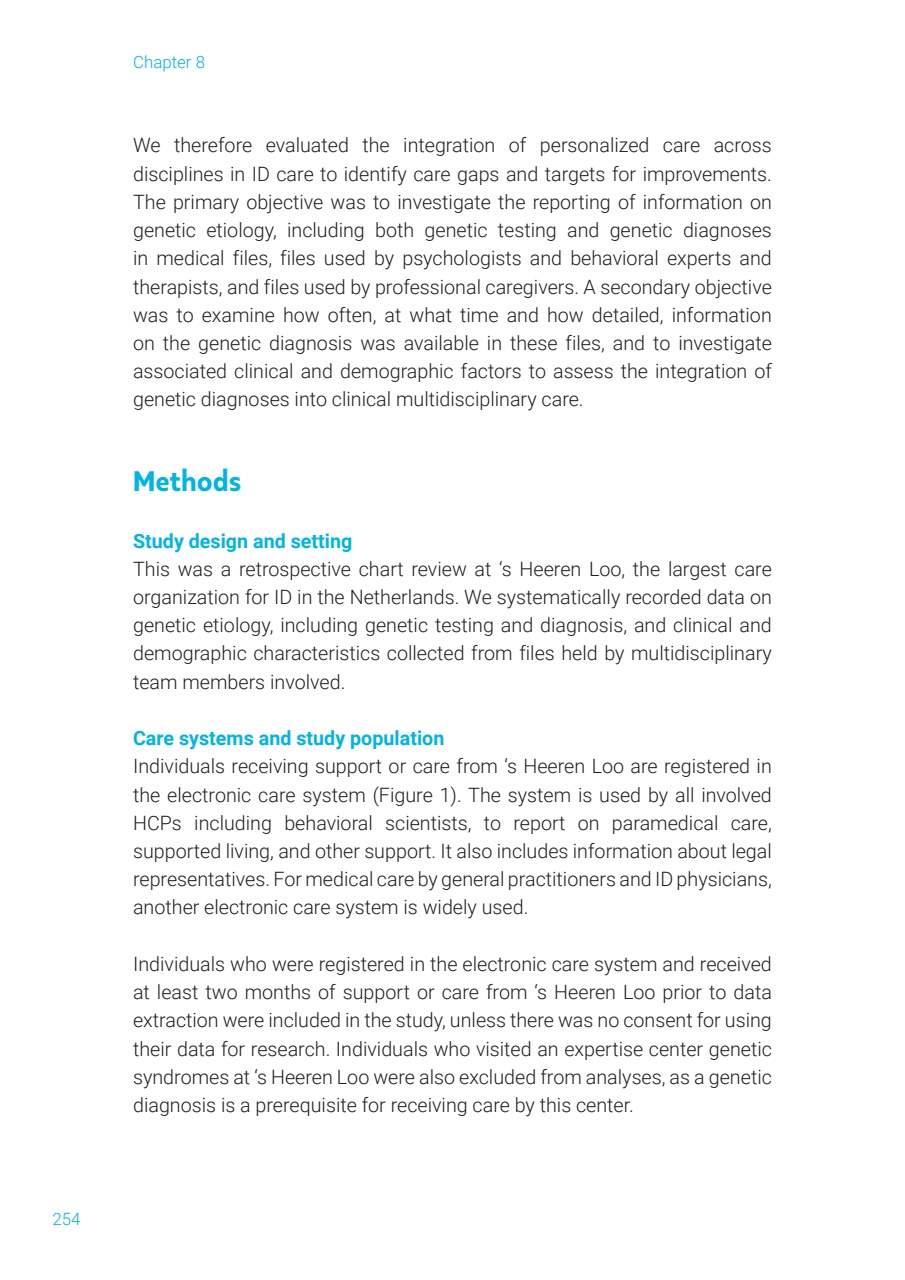 Chapter 8

We therefore evaluated the integration of personalized care across disciplines in ID care to identify care gaps and targets for improvements. The primary objective was to investigate the reporting of information on genetic etiology, including both genetic testing and genetic diagnoses in medical files, files used by psychologists and behavioral experts and therapists, and files used by professional caregivers. A secondary objective was to examine how often, at what time and how detailed, information on the genetic diagnosis was available in these files, and to investigate associated clinical and demographic factors to assess the integration of genetic diagnoses into clinical multidisciplinary care.

Methods

Study design and setting
This was a retrospective chart review at 's Heeren Loo, the largest care organization for ID in the Netherlands. We systematically recorded data on genetic etiology, including genetic testing and diagnosis, and clinical and demographic characteristics collected from files held by multidisciplinary team members involved.

Care systems and study population
Individuals receiving support or care from 's Heeren Loo are registered in the electronic care system (Figure 1). The system is used by all involved HCPs including behavioral scientists, to report on paramedical care, supported living, and other support. It also includes information about legal representatives. For medical care by general practitioners and ID physicians, another electronic care system is widely used.

Individuals who were registered in the electronic care system and received at least two months of support or care from 's Heeren Loo prior to data extraction were included in the study, unless there was no consent for using their data for research. Individuals who visited an expertise center genetic syndromes at 's Heeren Loo were also excluded from analyses, as a genetic diagnosis is a prerequisite for receiving care by this center.

254